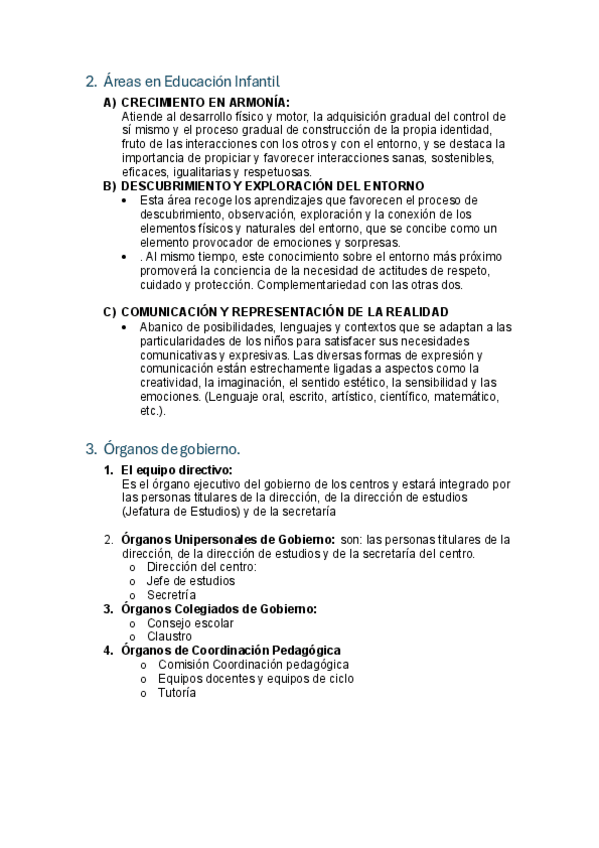 2. Áreas en Educación Infantil

A) CRECIMIENTO EN ARMONÍA:
Atiende al desarrollo físico y motor, la adquisición gradual del control de sí mismo y el proceso gradual de construcción de la propia identidad, fruto de las interacciones con los otros y con el entorno, y se destaca la importancia de propiciar y favorecer interacciones sanas, sostenibles, eficaces, igualitarias y respetuosas.

B) DESCUBRIMIENTO Y EXPLORACIÓN DEL ENTORNO
• Esta área recoge los aprendizajes que favorecen el proceso de descubrimiento, observación, exploración y la conexión de los elementos físicos y naturales del entorno, que se concibe como un elemento provocador de emociones y sorpresas.
• . Al mismo tiempo, este conocimiento sobre el entorno más próximo promoverá la conciencia de la necesidad de actitudes de respeto, cuidado y protección. Complementariedad con las otras dos.

C) COMUNICACIÓN Y REPRESENTACIÓN DE LA REALIDAD
• Abanico de posibilidades, lenguajes y contextos que se adaptan a las particularidades de los niños para satisfacer sus necesidades comunicativas y expresivas. Las diversas formas de expresión y comunicación están estrechamente ligadas a aspectos como la creatividad, la imaginación, el sentido estético, la sensibilidad y las emociones. (Lenguaje oral, escrito, artístico, científico, matemático, etc.).

3. Órganos de gobierno.

1. El equipo directivo:
Es el órgano ejecutivo del gobierno de los centros y estará integrado por las personas titulares de la dirección, de la dirección de estudios (Jefatura de Estudios) y de la secretaría

2. Órganos Unipersonales de Gobierno: son: las personas titulares de la dirección, de la dirección de estudios y de la secretaría del centro.
o Dirección del centro:
o Jefe de estudios
o Secretría
3. Órganos Colegiados de Gobierno:
o Consejo escolar
o Claustro
4. Órganos de Coordinación Pedagógica
o Comisión Coordinación pedagógica
o Equipos docentes y equipos de ciclo
o Tutoría